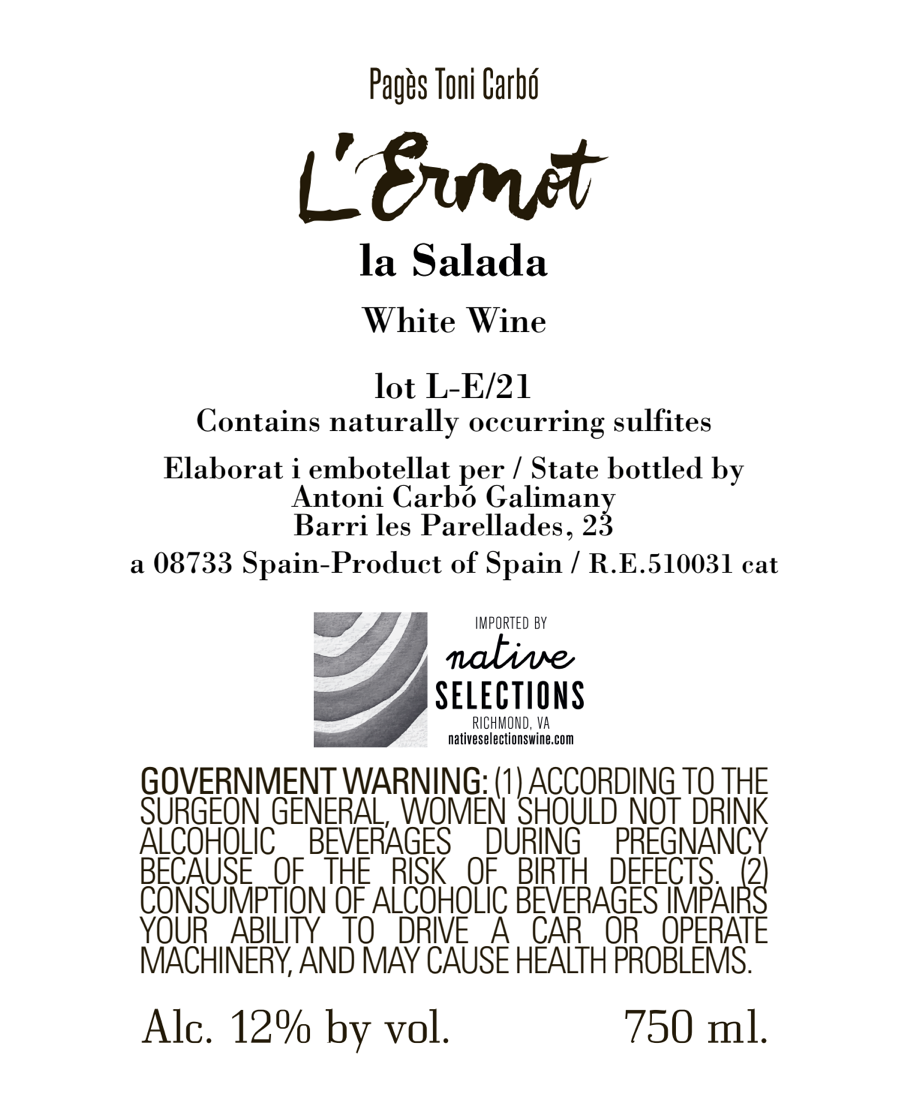 Pagès Toni Carbó

L'Ermot

la Salada

White Wine

lot L-E/21
Contains naturally occurring sulfites

Elaborat i embotellat per / State bottled by
Antoni Carbó Galimany
Barri les Parellades, 23
a 08733 Spain-Product of Spain / R.E.510031 cat

IMPORTED BY
native
SELECTIONS
RICHMOND, VA
nativeselectionswine.com

GOVERNMENT WARNING: (1) ACCORDING TO THE SURGEON GENERAL, WOMEN SHOULD NOT DRINK ALCOHOLIC BEVERAGES DURING PREGNANCY BECAUSE OF THE RISK OF BIRTH DEFECTS. (2) CONSUMPTION OF ALCOHOLIC BEVERAGES IMPAIRS YOUR ABILITY TO DRIVE A CAR OR OPERATE MACHINERY, AND MAY CAUSE HEALTH PROBLEMS.

Alc. 12% by vol.

750 ml.